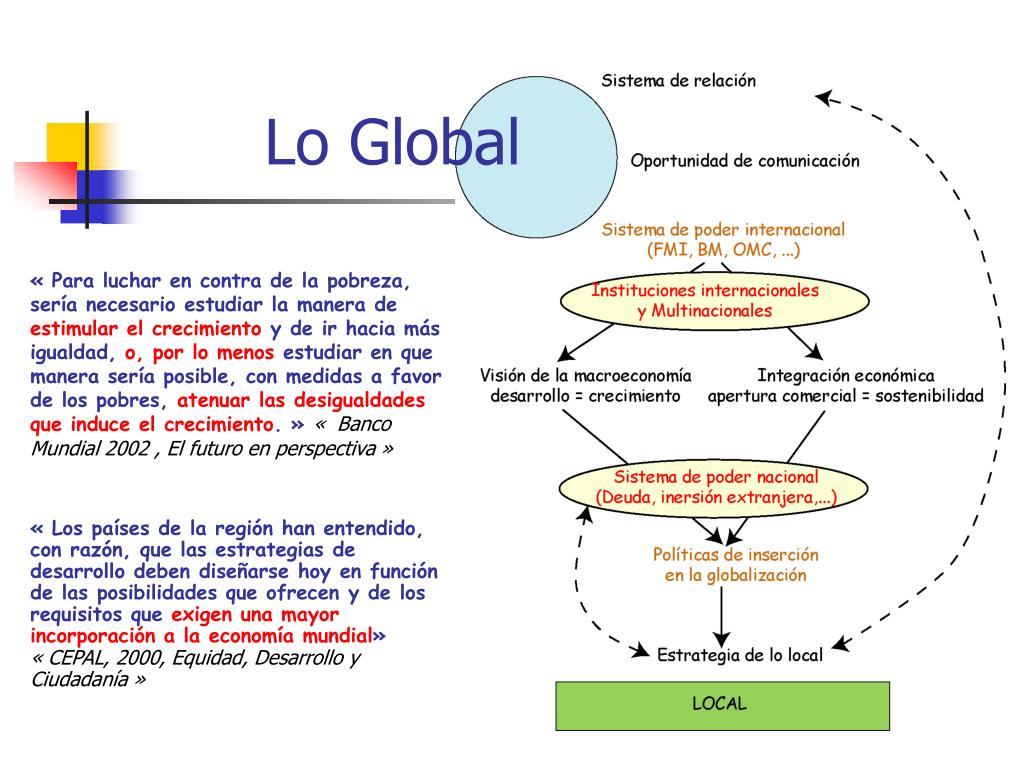 Lo Global

« Para luchar en contra de la pobreza, sería necesario estudiar la manera de estimular el crecimiento y de ir hacia más igualdad, o, por lo menos estudiar en que manera sería posible, con medidas a favor de los pobres, atenuar las desigualdades que induce el crecimiento. » « Banco Mundial 2002 , El futuro en perspectiva »

« Los países de la región han entendido, con razón, que las estrategias de desarrollo deben diseñarse hoy en función de las posibilidades que ofrecen y de los requisitos que exigen una mayor incorporación a la economía mundial» « CEPAL, 2000, Equidad, Desarrollo y Ciudadanía »

Sistema de relación

Oportunidad de comunicación

Sistema de poder internacional (FMI, BM, OMC, ...)

Instituciones internacionales y Multinacionales

Visión de la macroeconomía desarrollo = crecimiento

Integración económica apertura comercial = sostenibilidad

Sistema de poder nacional (Deuda, inersión extranjera,...)

Políticas de inserción en la globalización

Estrategia de lo local

LOCAL